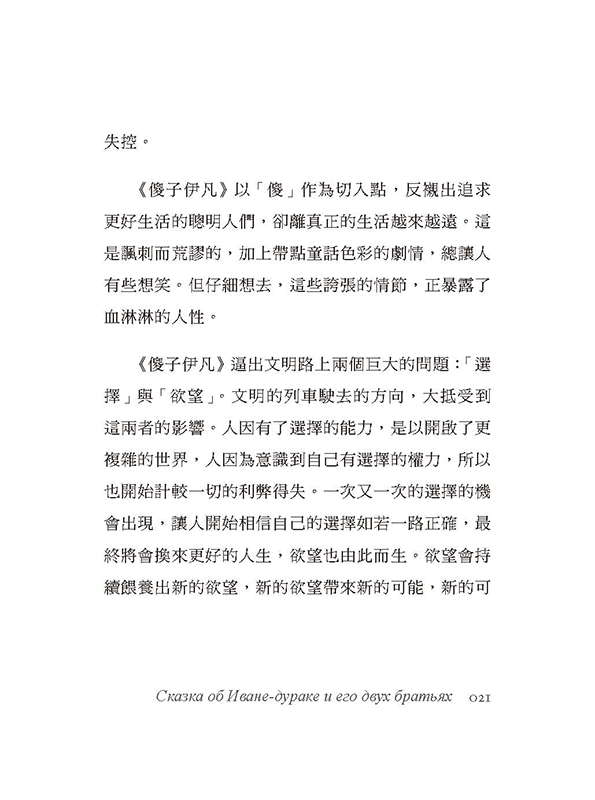 失控。

《傻子伊凡》以「傻」作為切入點，反襯出追求更好生活的聰明人們，卻離真正的生活越來越遠。這是諷刺而荒謬的，加上帶點童話色彩的劇情，總讓人有些想笑。但仔細想去，這些誇張的情節，正暴露了血淋淋的人性。

《傻子伊凡》逼出文明路上兩個巨大的問題：「選擇」與「欲望」。文明的列車駛去的方向，大抵受到這兩者的影響。人因有了選擇的能力，是以開啟了更複雜的世界，人因為意識到自己有選擇的權力，所以也開始計較一切的利弊得失。一次又一次的選擇的機會出現，讓人開始相信自己的選擇如若一路正確，最終將會換來更好的人生，欲望也由此而生。欲望會持續餵養出新的欲望，新的欲望帶來新的可能，新的可

Сказка об Иване-дураке и его двух братьях 021